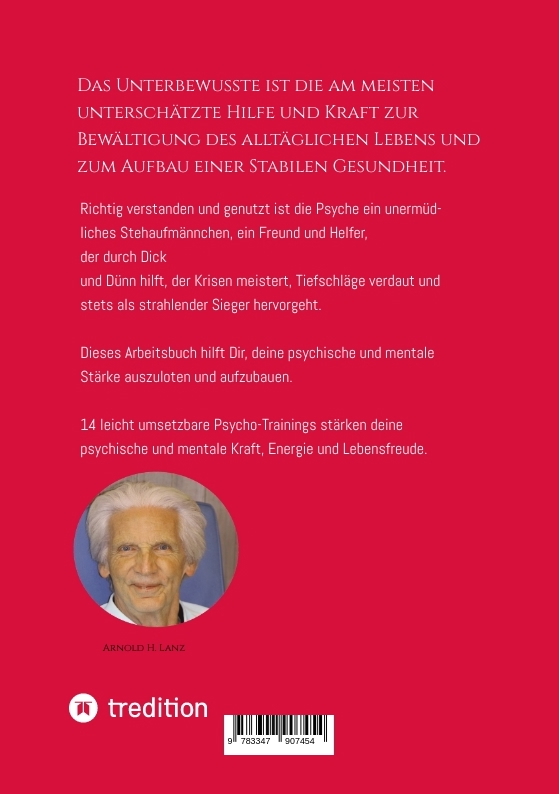 Das Unterbewusste ist die am meisten unterschätzte Hilfe und Kraft zur Bewältigung des alltäglichen Lebens und zum Aufbau einer Stabilen Gesundheit.

Richtig verstanden und genutzt ist die Psyche ein unermüdliches Stehaufmännchen, ein Freund und Helfer, der durch Dick und Dünn hilft, der Krisen meistert, Tiefschläge verdaut und stets als strahlender Sieger hervorgeht.

Dieses Arbeitsbuch hilft Dir, deine psychische und mentale Stärke auszuloten und aufzubauen.

14 leicht umsetzbare Psycho-Trainings stärken deine psychische und mentale Kraft, Energie und Lebensfreude.

Arnold H. Lanz

tredition

9 783347 907454